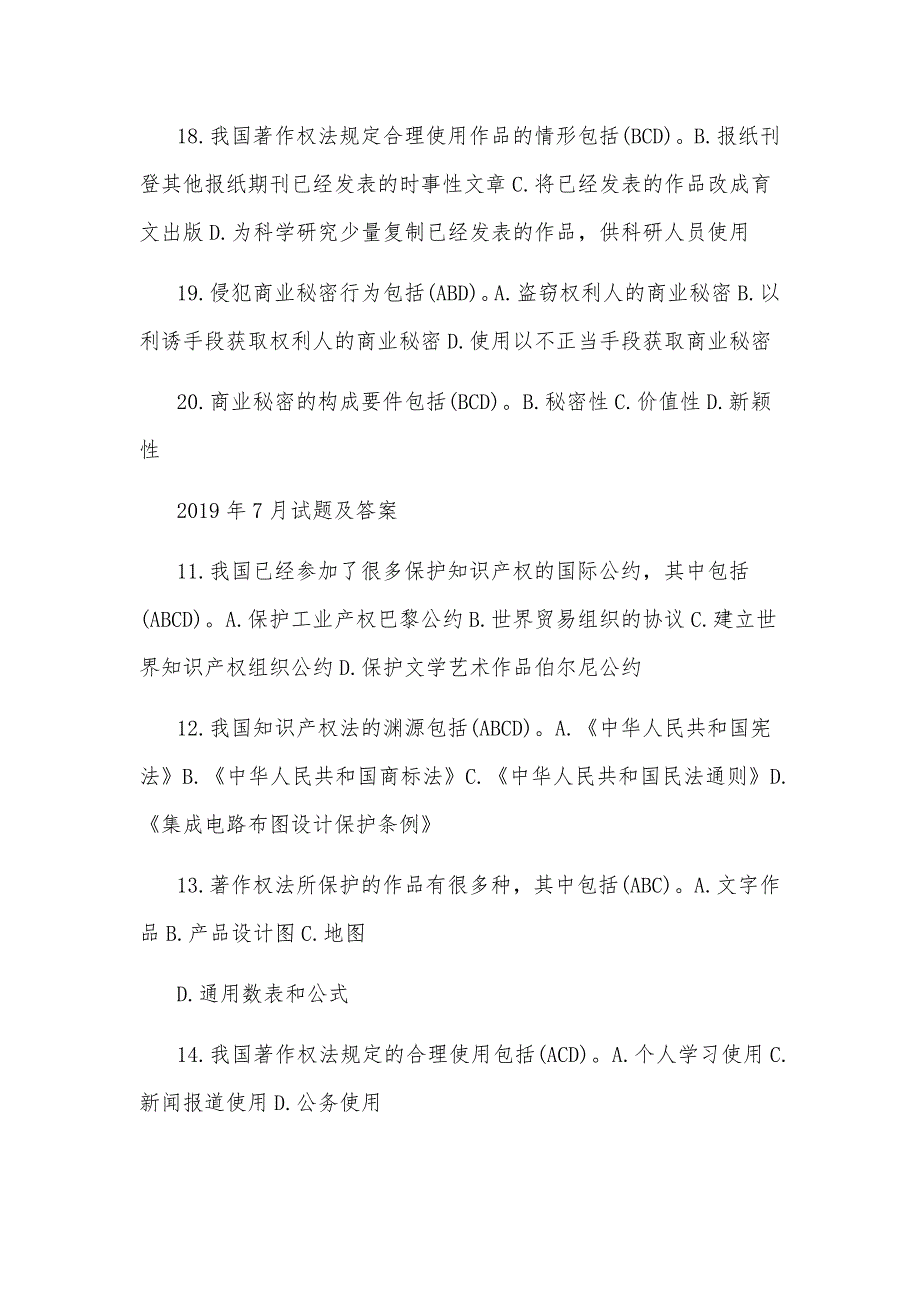 18.我国著作权法规定合理使用作品的情形包括(BCD)。B.报纸刊登其他报纸期刊已经发表的时事性文章 C.将已经发表的作品改成盲文出版 D.为科学研究少量复制已经发表的作品，供科研人员使用

19.侵犯商业秘密行为包括(ABD)。A.盗窃权利人的商业秘密 B.以利诱手段获取权利人的商业秘密 D.使用以不正当手段获取商业秘密

20.商业秘密的构成要件包括(BCD)。B.秘密性 C.价值性 D.新颖性

2019 年 7 月试题及答案

11.我国已经参加了很多保护知识产权的国际公约，其中包括(ABCD)。A.保护工业产权巴黎公约 B.世界贸易组织的协议 C.建立世界知识产权组织公约 D.保护文学艺术作品伯尔尼公约

12.我国知识产权法的渊源包括(ABCD)。A.《中华人民共和国宪法》B.《中华人民共和国商标法》C.《中华人民共和国民法通则》D.《集成电路布图设计保护条例》

13.著作权法所保护的作品有很多种，其中包括(ABC)。A.文字作品 B.产品设计图 C.地图

D.通用数表和公式

14.我国著作权法规定的合理使用包括(ACD)。A.个人学习使用 C.新闻报道使用 D.公务使用